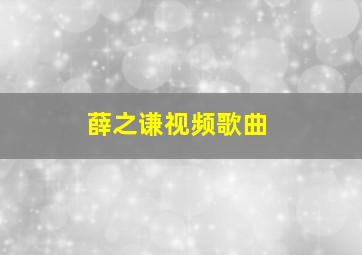 薛之谦视频歌曲